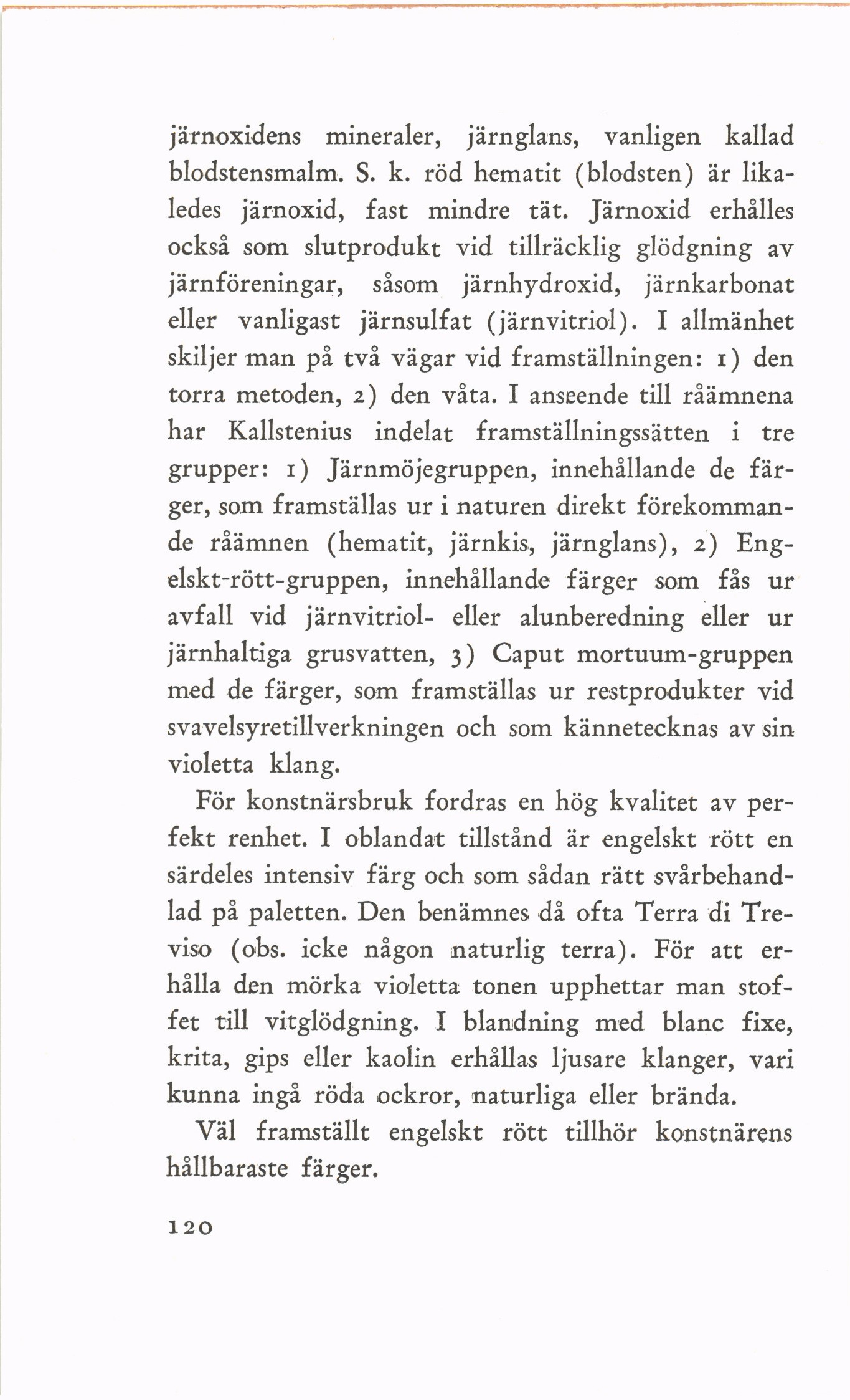 järnoxidens mineraler, järnglans, vanligen kallad blodstensmalm. S. k. röd hematit (blodsten) är likaledes järnoxid, fast mindre tät. Järnoxid erhålles också som slutprodukt vid tillräcklig glödgning av järnföreningar, såsom järnhydroxid, järnkarbonat eller vanligast järnsulfat (järnvitriol). I allmänhet skiljer man på två vägar vid framställningen: 1) den torra metoden, 2) den våta. I anseende till råämnena har Kallstenius indelat framställningssätten i tre grupper: 1) Järnmöjegruppen, innehållande de färger, som framställas ur i naturen direkt förekommande råämnen (hematit, järnkis, järnglans), 2) Engelskt-rött-gruppen, innehållande färger som fås ur avfall vid järnvitriol- eller alunberedning eller ur järnhaltiga grusvatten, 3) Caput mortuum-gruppen med de färger, som framställas ur restprodukter vid svavelsyretillverkningen och som kännetecknas av sin violetta klang.

För konstnärsbruk fordras en hög kvalitet av perfekt renhet. I oblandat tillstånd är engelskt rött en särdeles intensiv färg och som sådan rätt svårbehandlad på paletten. Den benämnes då ofta Terra di Treviso (obs. icke någon naturlig terra). För att erhålla den mörka violetta tonen upphettar man stoffet till vitglödgning. I blandning med blanc fixe, krita, gips eller kaolin erhållas ljusare klanger, vari kunna ingå röda ockror, naturliga eller brända.

Väl framställt engelskt rött tillhör konstnärens hållbaraste färger.

120